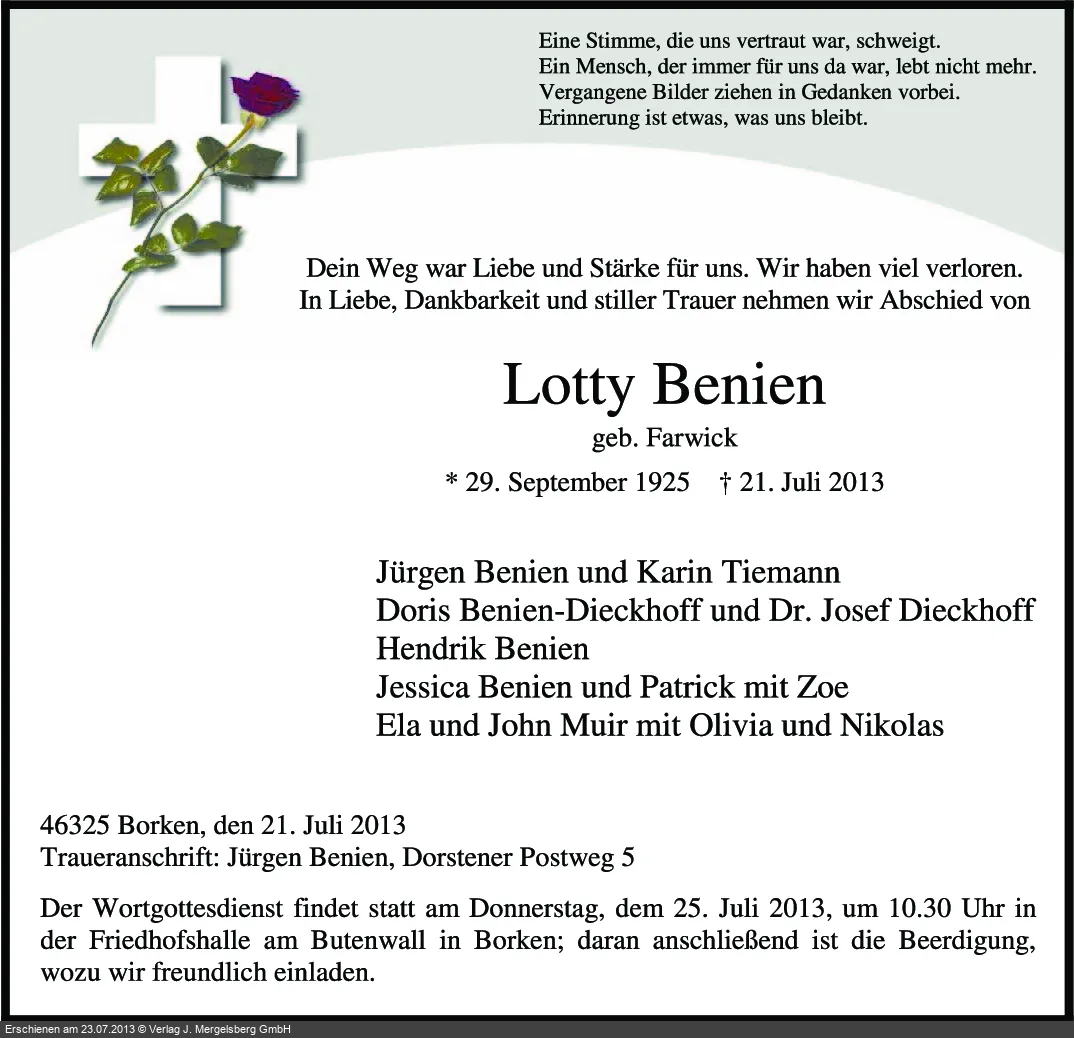 Eine Stimme, die uns vertraut war, schweigt.
Ein Mensch, der immer für uns da war, lebt nicht mehr.
Vergangene Bilder ziehen in Gedanken vorbei.
Erinnerung ist etwas, was uns bleibt.

Dein Weg war Liebe und Stärke für uns. Wir haben viel verloren.
In Liebe, Dankbarkeit und stiller Trauer nehmen wir Abschied von

Lotty Benien

geb. Farwick

* 29. September 1925 † 21. Juli 2013

Jürgen Benien und Karin Tiemann
Doris Benien-Dieckhoff und Dr. Josef Dieckhoff
Hendrik Benien
Jessica Benien und Patrick mit Zoe
Ela und John Muir mit Olivia und Nikolas

46325 Borken, den 21. Juli 2013
Traueranschrift: Jürgen Benien, Dorstener Postweg 5

Der Wortgottesdienst findet statt am Donnerstag, dem 25. Juli 2013, um 10.30 Uhr in der Friedhofshalle am Butenwall in Borken; daran anschließend ist die Beerdigung, wozu wir freundlich einladen.

Erschienen am 23.07.2013 © Verlag J. Mergelsberg GmbH